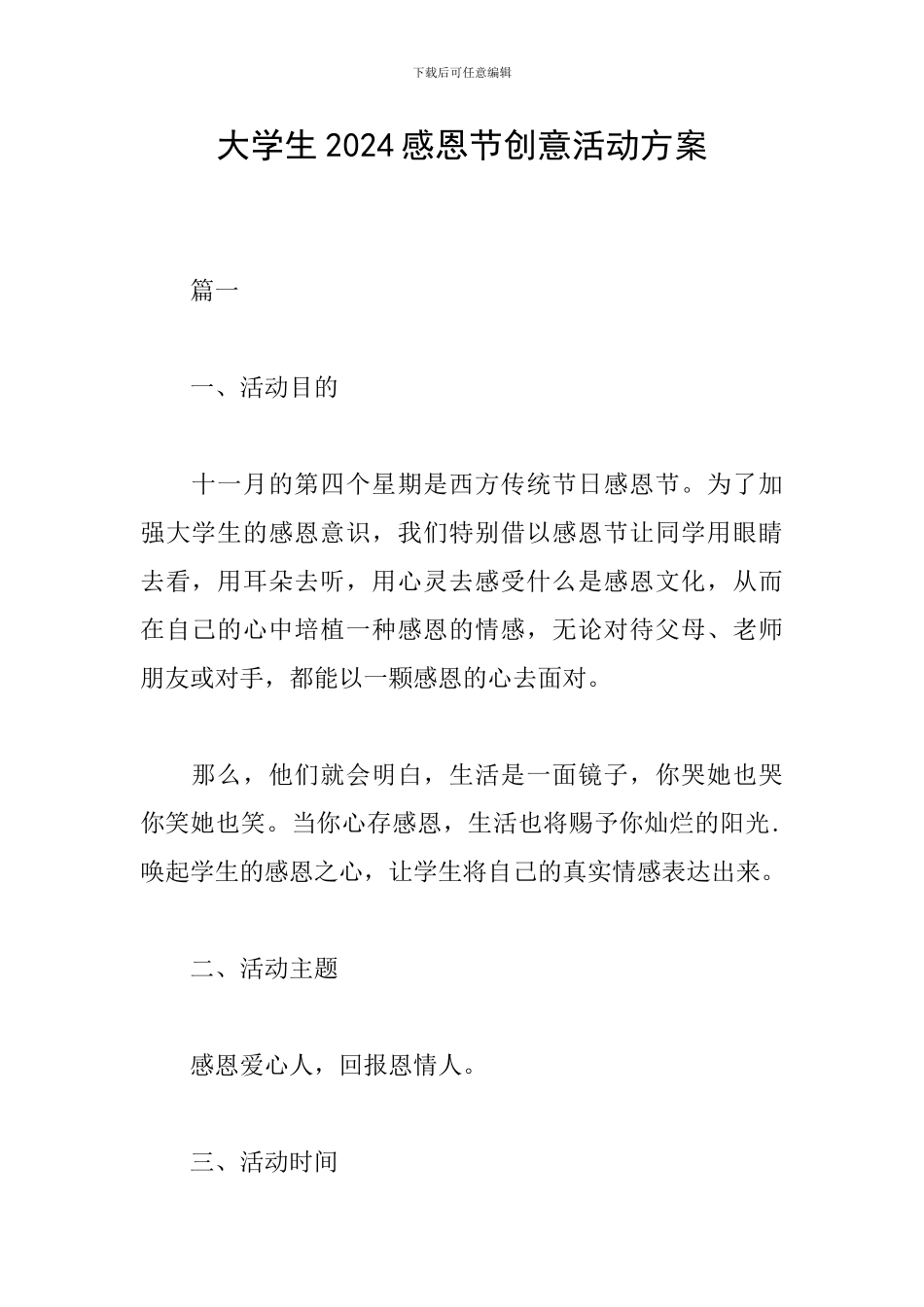 下载后可任意编辑

大学生2024感恩节创意活动方案

篇一

一、活动目的

十一月的第四个星期是西方传统节日感恩节。为了加强大学生的感恩意识，我们特别借以感恩节让同学用眼睛去看，用耳朵去听，用心灵去感受什么是感恩文化，从而在自己的心中培植一种感恩的情感，无论对待父母、老师朋友或对手，都能以一颗感恩的心去面对。

那么，他们就会明白，生活是一面镜子，你哭她也哭你笑她也笑。当你心存感恩，生活也将赐予你灿烂的阳光.唤起学生的感恩之心，让学生将自己的真实情感表达出来。

二、活动主题

感恩爱心人，回报恩情人。

三、活动时间